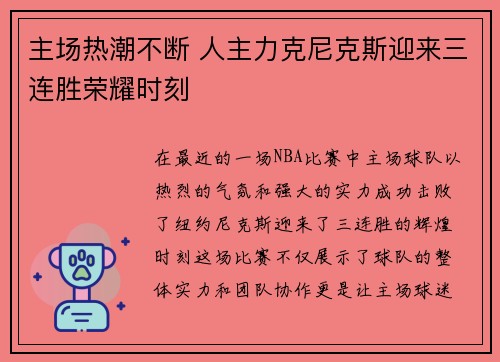 主场热潮不断 人主力克尼克斯迎来三连胜荣耀时刻

在最近的一场NBA比赛中主场球队以热烈的气氛和强大的实力成功击败了纽约尼克斯迎来了三连胜的辉煌时刻这场比赛不仅展示了球队的整体实力和团队协作更是让主场球迷